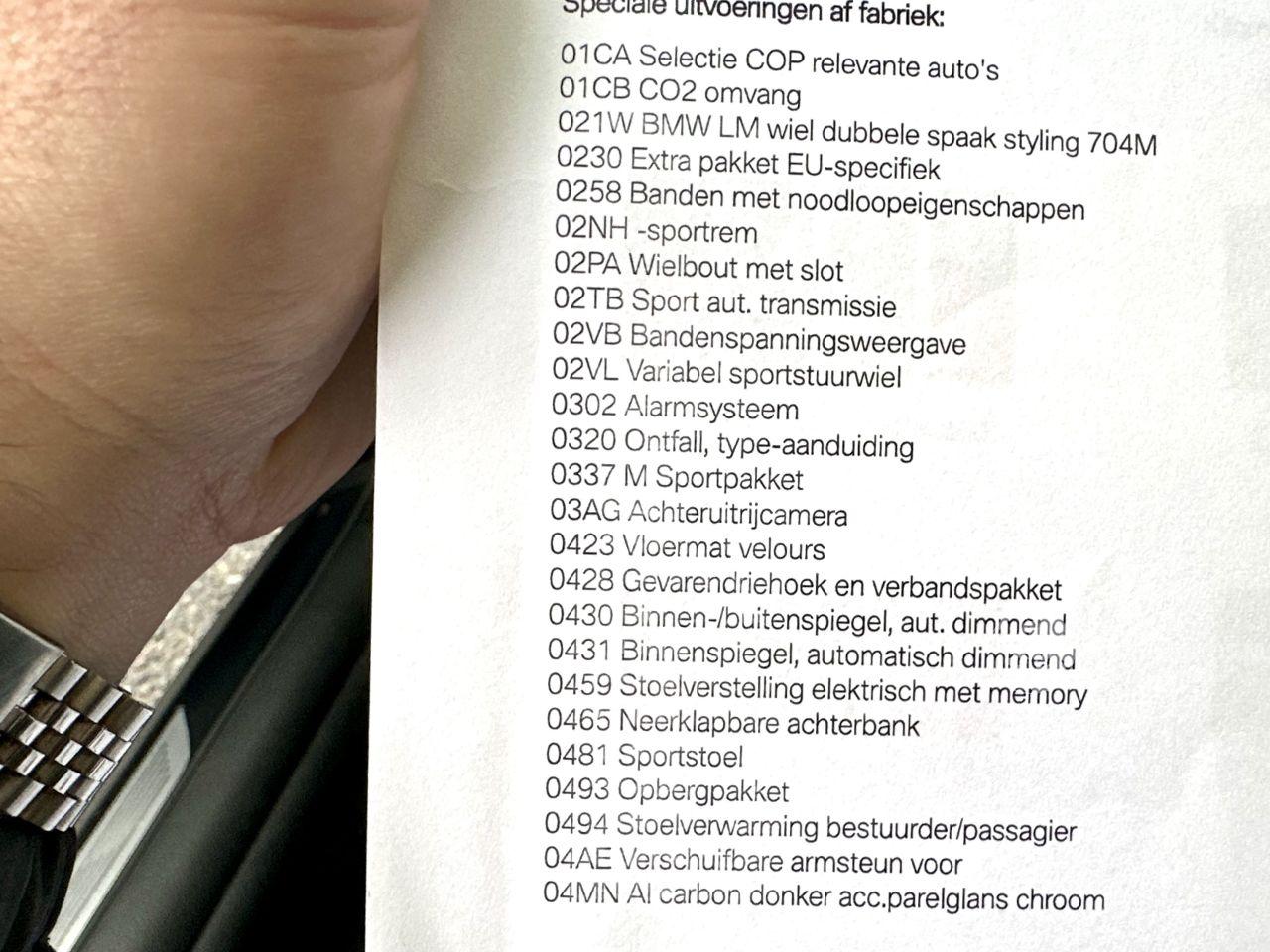 Speciale uitvoeringen af fabriek:

01CA Selectie COP relevante auto's
01CB CO2 omvang
021W BMW LM wiel dubbele spaak styling 704M
0230 Extra pakket EU-specifiek
0258 Banden met noodloopeigenschappen
02NH -sportrem
02PA Wielbout met slot
02TB Sport aut. transmissie
02VB Bandenspanningsweergave
02VL Variabel sportstuurwiel
0302 Alarmsysteem
0320 Ontfall, type-aanduiding
0337 M Sportpakket
03AG Achteruitrijcamera
0423 Vloermat velours
0428 Gevarendriehoek en verbandspakket
0430 Binnen-/buitenspiegel, aut. dimmend
0431 Binnenspiegel, automatisch dimmend
0459 Stoelverstelling elektrisch met memory
0465 Neerklapbare achterbank
0481 Sportstoel
0493 Opbergpakket
0494 Stoelverwarming bestuurder/passagier
04AE Verschuifbare armsteun voor
04MN Al carbon donker acc.parelglans chroom